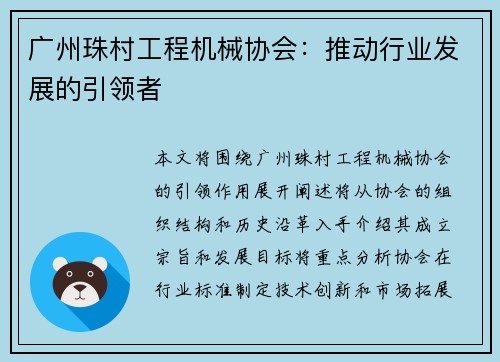 广州珠村工程机械协会：推动行业发展的引领者

本文将围绕广州珠村工程机械协会的引领作用展开阐述将从协会的组织结构和历史沿革入手介绍其成立宗旨和发展目标将重点分析协会在行业标准制定技术创新和市场拓展